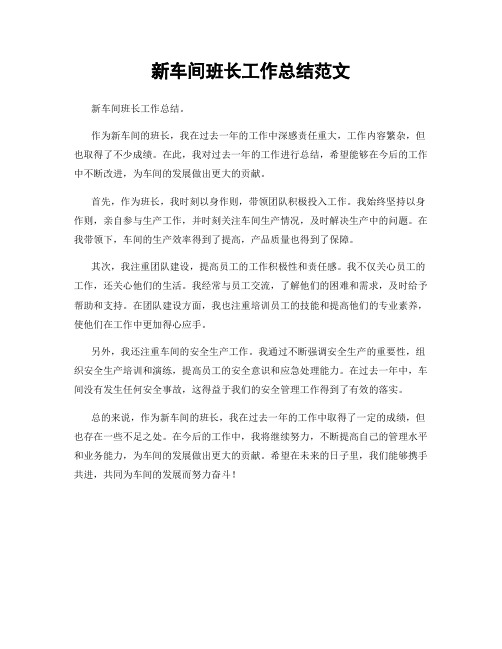 新车间班长工作总结范文

新车间班长工作总结。

作为新车间的班长，我在过去一年的工作中深感责任重大，工作内容繁杂，但也取得了不少成绩。在此，我对过去一年的工作进行总结，希望能够在今后的工作中不断改进，为车间的发展做出更大的贡献。

首先，作为班长，我时刻以身作则，带领团队积极投入工作。我始终坚持以身作则，亲自参与生产工作，并时刻关注车间生产情况，及时解决生产中的问题。在我带领下，车间的生产效率得到了提高，产品质量也得到了保障。

其次，我注重团队建设，提高员工的工作积极性和责任感。我不仅关心员工的工作，还关心他们的生活。我经常与员工交流，了解他们的困难和需求，及时给予帮助和支持。在团队建设方面，我也注重培训员工的技能和提高他们的专业素养，使他们在工作中更加得心应手。

另外，我还注重车间的安全生产工作。我通过不断强调安全生产的重要性，组织安全生产培训和演练，提高员工的安全意识和应急处理能力。在过去一年中，车间没有发生任何安全事故，这得益于我们的安全管理工作得到了有效的落实。

总的来说，作为新车间的班长，我在过去一年的工作中取得了一定的成绩，但也存在一些不足之处。在今后的工作中，我将继续努力，不断提高自己的管理水平和业务能力，为车间的发展做出更大的贡献。希望在未来的日子里，我们能够携手共进，共同为车间的发展而努力奋斗！